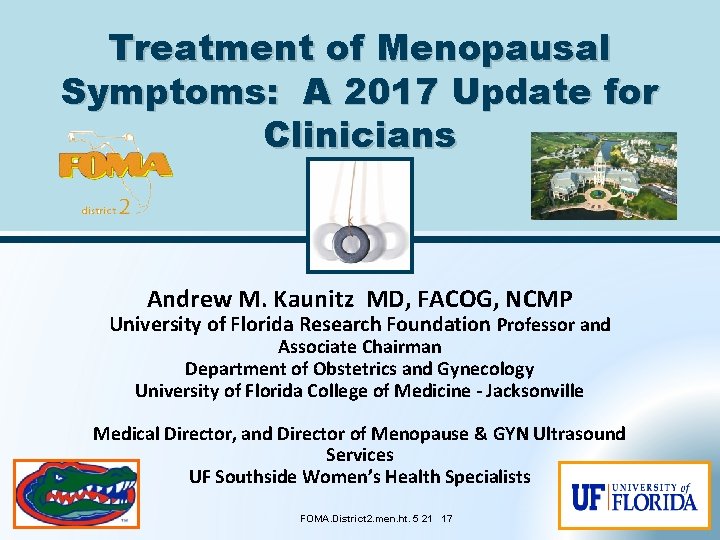 Treatment of Menopausal Symptoms: A 2017 Update for Clinicians

FOMA
district 2

Andrew M. Kaunitz MD, FACOG, NCMP
University of Florida Research Foundation Professor and Associate Chairman
Department of Obstetrics and Gynecology
University of Florida College of Medicine - Jacksonville

Medical Director, and Director of Menopause & GYN Ultrasound Services
UF Southside Women's Health Specialists

UF UNIVERSITY of FLORIDA

FOMA.District2.men.ht. 5 21 17